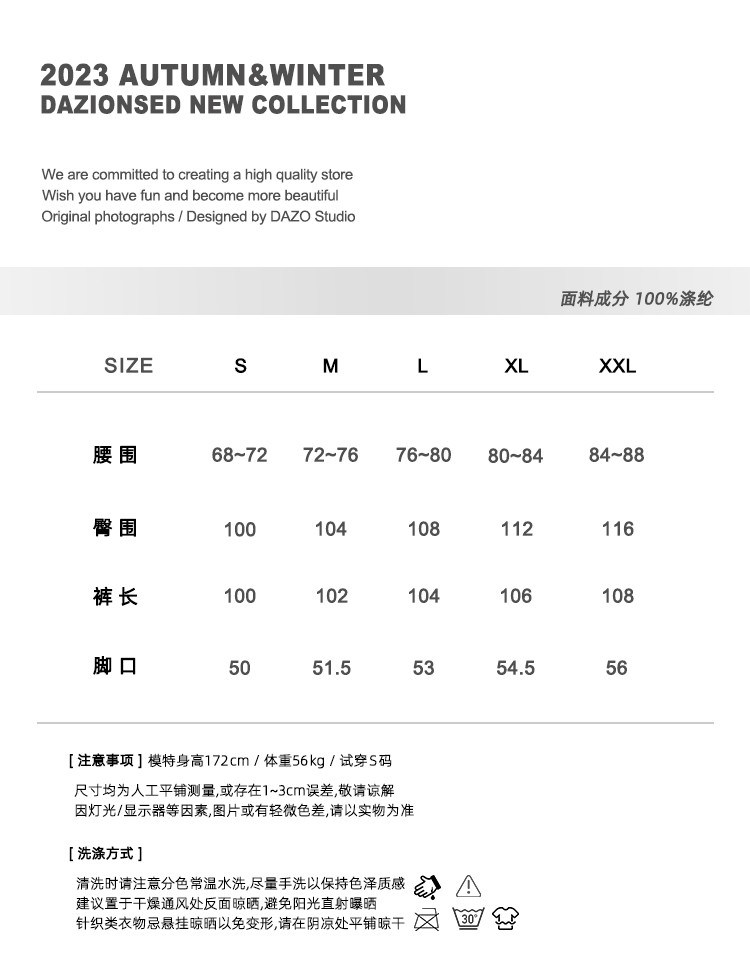 2023 AUTUMN&WINTER
DAZIONSED NEW COLLECTION

We are committed to creating a high quality store
Wish you have fun and become more beautiful
Original photographs / Designed by DAZO Studio

面料成分 100%涤纶

| SIZE | S | M | L | XL | XXL |
|---|---|---|---|---|---|
| 腰围 | 68~72 | 72~76 | 76~80 | 80~84 | 84~88 |
| 臀围 | 100 | 104 | 108 | 112 | 116 |
| 裤长 | 100 | 102 | 104 | 106 | 108 |
| 脚口 | 50 | 51.5 | 53 | 54.5 | 56 |

[ 注意事项 ] 模特身高172cm / 体重56kg / 试穿S码

尺寸均为人工平铺测量,或存在1~3cm误差,敬请谅解
因灯光/显示器等因素,图片或有轻微色差,请以实物为准

[ 洗涤方式 ]

清洗时请注意分色常温水洗,尽量手洗以保持色泽质感
建议置于干燥通风处反面晾晒,避免阳光直射曝晒
针织类衣物忌悬挂晾晒以免变形,请在阴凉处平铺晾干

30°